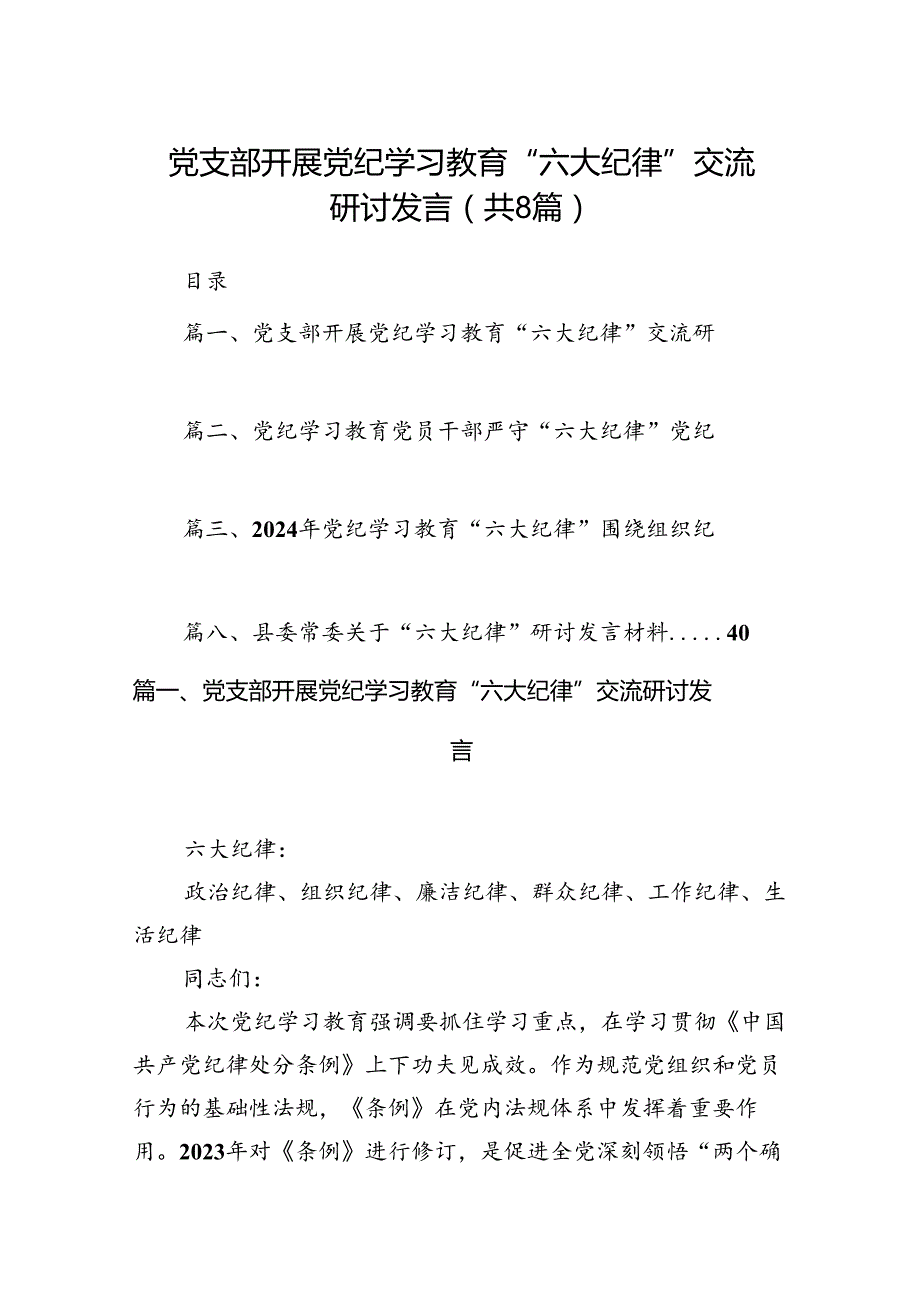 党支部开展党纪学习教育“六大纪律”交流研讨发言（共8篇）

目录

篇一、党支部开展党纪学习教育“六大纪律”交流研

篇二、党纪学习教育党员干部严守“六大纪律”党纪

篇三、2024年党纪学习教育“六大纪律”围绕组织纪

篇八、县委常委关于“六大纪律”研讨发言材料.....40

篇一、党支部开展党纪学习教育“六大纪律”交流研讨发言

六大纪律：

政治纪律、组织纪律、廉洁纪律、群众纪律、工作纪律、生活纪律

同志们：

本次党纪学习教育强调要抓住学习重点，在学习贯彻《中国共产党纪律处分条例》上下功夫见成效。作为规范党组织和党员行为的基础性法规，《条例》在党内法规体系中发挥着重要作用。2023年对《条例》进行修订，是促进全党深刻领悟“两个确